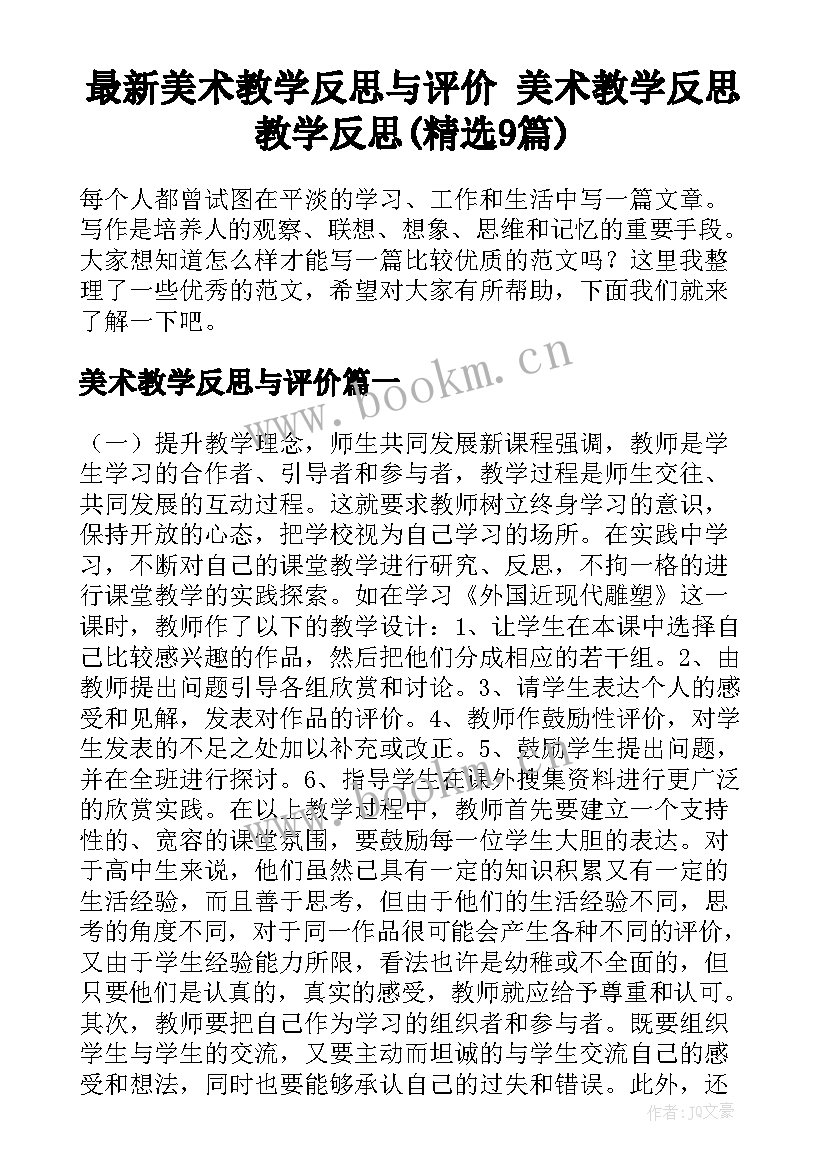 最新美术教学反思与评价 美术教学反思教学反思(精选9篇)

每个人都曾试图在平淡的学习、工作和生活中写一篇文章。写作是培养人的观察、联想、想象、思维和记忆的重要手段。大家想知道怎么样才能写一篇比较优质的范文吗？这里我整理了一些优秀的范文，希望对大家有所帮助，下面我们就来了解一下吧。

美术教学反思与评价篇一

www.bookm.cn

（一）提升教学理念，师生共同发展新课程强调，教师是学生学习的合作者、引导者和参与者，教学过程是师生交往、共同发展的互动过程。这就要求教师树立终身学习的意识，保持开放的心态，把学校视为自己学习的场所。在实践中学习，不断对自己的课堂教学进行研究、反思，不拘一格的进行课堂教学的实践探索。如在学习《外国近现代雕塑》这一课时，教师作了以下的教学设计：1、让学生在本课中选择自己比较感兴趣的作品，然后把他们分成相应的若干组。2、由教师提出问题引导各组欣赏和讨论。3、请学生表达个人的感受和见解，发表对作品的评价。4、教师作鼓励性评价，对学生发表的不足之处加以补充或改正。5、鼓励学生提出问题，并在全班进行探讨。6、指导学生在课外搜集资料进行更广泛的欣赏实践。在以上教学过程中，教师首先要建立一个支持性的、宽容的课堂氛围，要鼓励每一位学生大胆的表达。对于高中生来说，他们虽然已具有一定的知识积累又有一定的生活经验，而且善于思考，但由于他们的生活经验不同，思考的角度不同，对于同一作品很可能会产生各种不同的评价，又由于学生经验能力所限，看法也许是幼稚或不全面的，但只要他们是认真的，真实的感受，教师就应给予尊重和认可。其次，教师要把自己作为学习的组织者和参与者。既要组织学生与学生的交流，又要主动而坦诚的与学生交流自己的感受和想法，同时也要能够承认自己的过失和错误。此外，还

作者：JQ文豪